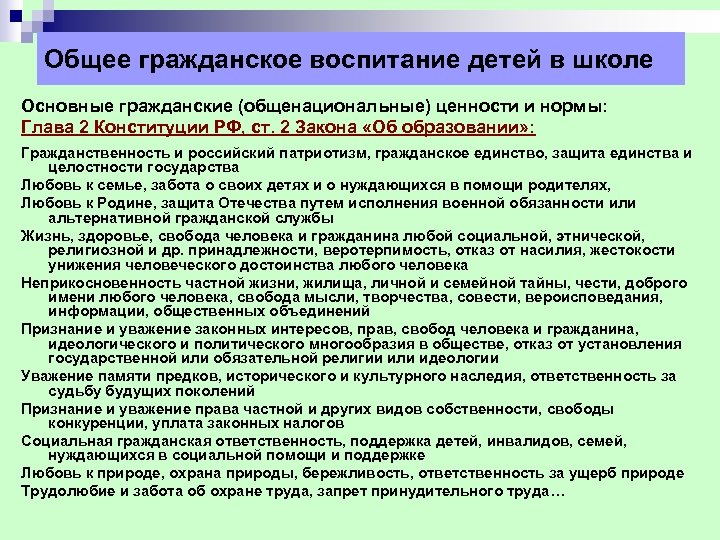 Общее гражданское воспитание детей в школе

Основные гражданские (общенациональные) ценности и нормы:
Глава 2 Конституции РФ, ст. 2 Закона «Об образовании»:

Гражданственность и российский патриотизм, гражданское единство, защита единства и целостности государства

Любовь к семье, забота о своих детях и о нуждающихся в помощи родителях,

Любовь к Родине, защита Отечества путем исполнения военной обязанности или альтернативной гражданской службы

Жизнь, здоровье, свобода человека и гражданина любой социальной, этнической, религиозной и др. принадлежности, веротерпимость, отказ от насилия, жестокости унижения человеческого достоинства любого человека

Неприкосновенность частной жизни, жилища, личной и семейной тайны, чести, доброго имени любого человека, свобода мысли, творчества, совести, вероисповедания, информации, общественных объединений

Признание и уважение законных интересов, прав, свобод человека и гражданина, идеологического и политического многообразия в обществе, отказ от установления государственной или обязательной религии или идеологии

Уважение памяти предков, исторического и культурного наследия, ответственность за судьбу будущих поколений

Признание и уважение права частной и других видов собственности, свободы конкуренции, уплата законных налогов

Социальная гражданская ответственность, поддержка детей, инвалидов, семей, нуждающихся в социальной помощи и поддержке

Любовь к природе, охрана природы, бережливость, ответственность за ущерб природе

Трудолюбие и забота об охране труда, запрет принудительного труда…